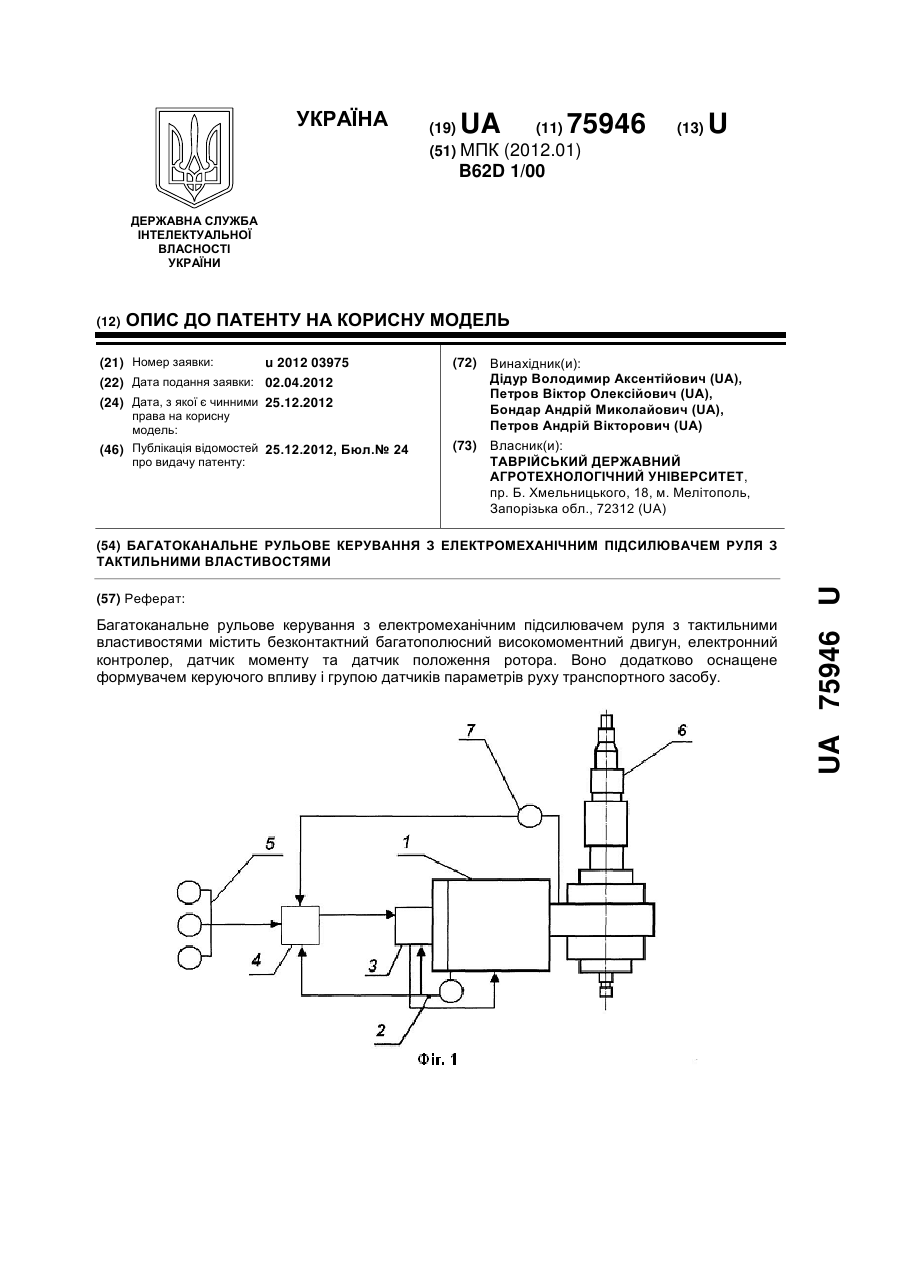 УКРАЇНА

(19) UA (11) 75946 (13) U

(51) МПК (2012.01)
B62D 1/00

ДЕРЖАВНА СЛУЖБА ІНТЕЛЕКТУАЛЬНОЇ ВЛАСНОСТІ УКРАЇНИ

(12) ОПИС ДО ПАТЕНТУ НА КОРИСНУ МОДЕЛЬ

(21) Номер заявки: u 2012 03975
(22) Дата подання заявки: 02.04.2012
(24) Дата, з якої є чинними права на корисну модель: 25.12.2012
(46) Публікація відомостей про видачу патенту: 25.12.2012, Бюл.№ 24

(72) Винахідник(и):
Дідур Володимир Аксентійович (UA),
Петров Віктор Олексійович (UA),
Бондар Андрій Миколайович (UA),
Петров Андрій Вікторович (UA)

(73) Власник(и):
ТАВРІЙСЬКИЙ ДЕРЖАВНИЙ АГРОТЕХНОЛОГІЧНИЙ УНІВЕРСИТЕТ,
пр. Б. Хмельницького, 18, м. Мелітополь, Запорізька обл., 72312 (UA)

(54) БАГАТОКАНАЛЬНЕ РУЛЬОВЕ КЕРУВАННЯ З ЕЛЕКТРОМЕХАНІЧНИМ ПІДСИЛЮВАЧЕМ РУЛЯ З ТАКТИЛЬНИМИ ВЛАСТИВОСТЯМИ

(57) Реферат:

Багатоканальне рульове керування з електромеханічним підсилювачем руля з тактильними властивостями містить безконтактний багатополюсний високомоментний двигун, електронний контролер, датчик моменту та датчик положення ротора. Воно додатково оснащене формувачем керуючого впливу і групою датчиків параметрів руху транспортного засобу.

7
6
5
1
4
3
2

Фіг. 1

UA 75946 U